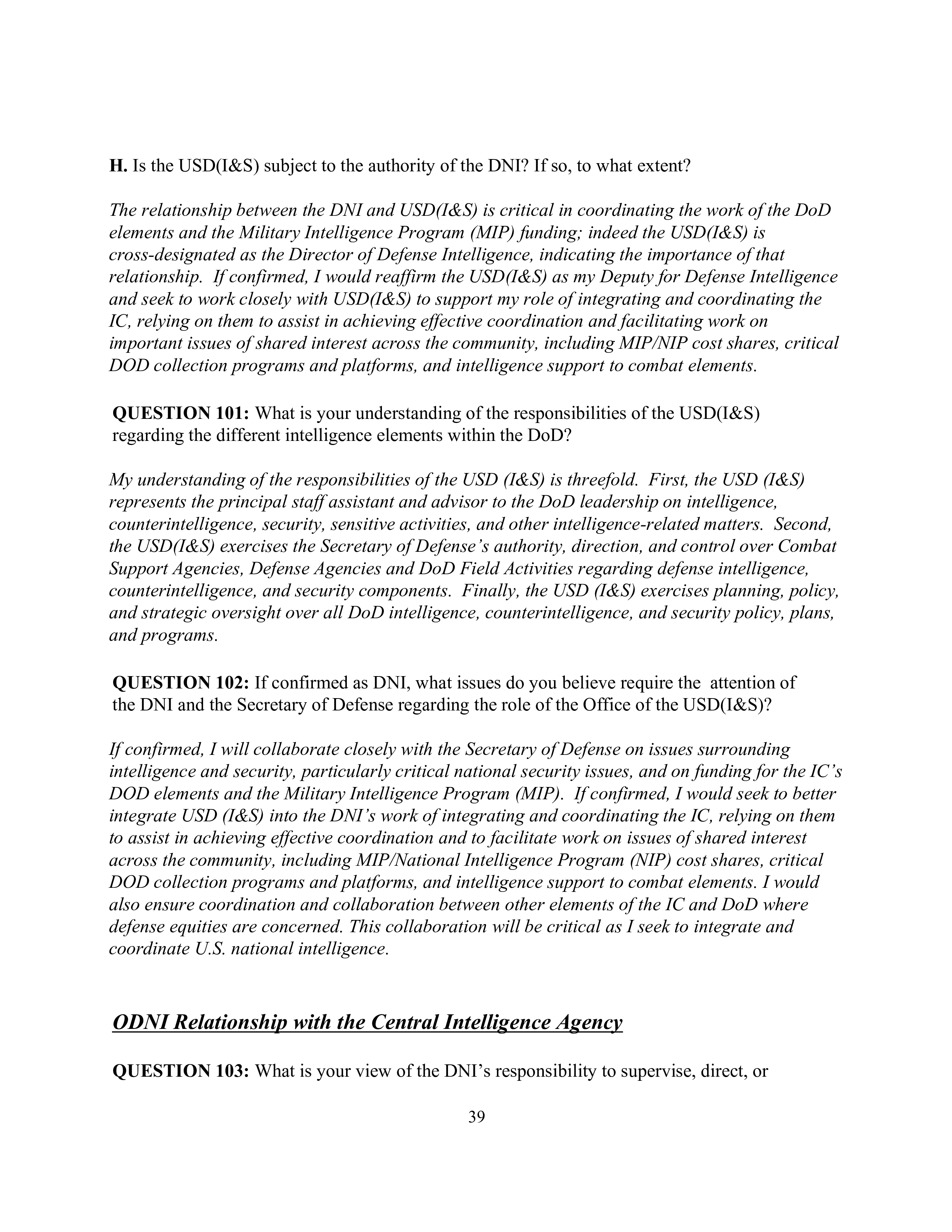 H. Is the USD(I&S) subject to the authority of the DNI? If so, to what extent?

The relationship between the DNI and USD(I&S) is critical in coordinating the work of the DoD elements and the Military Intelligence Program (MIP) funding; indeed the USD(I&S) is cross-designated as the Director of Defense Intelligence, indicating the importance of that relationship. If confirmed, I would reaffirm the USD(I&S) as my Deputy for Defense Intelligence and seek to work closely with USD(I&S) to support my role of integrating and coordinating the IC, relying on them to assist in achieving effective coordination and facilitating work on important issues of shared interest across the community, including MIP/NIP cost shares, critical DOD collection programs and platforms, and intelligence support to combat elements.

QUESTION 101: What is your understanding of the responsibilities of the USD(I&S) regarding the different intelligence elements within the DoD?

My understanding of the responsibilities of the USD (I&S) is threefold. First, the USD (I&S) represents the principal staff assistant and advisor to the DoD leadership on intelligence, counterintelligence, security, sensitive activities, and other intelligence-related matters. Second, the USD(I&S) exercises the Secretary of Defense's authority, direction, and control over Combat Support Agencies, Defense Agencies and DoD Field Activities regarding defense intelligence, counterintelligence, and security components. Finally, the USD (I&S) exercises planning, policy, and strategic oversight over all DoD intelligence, counterintelligence, and security policy, plans, and programs.

QUESTION 102: If confirmed as DNI, what issues do you believe require the attention of the DNI and the Secretary of Defense regarding the role of the Office of the USD(I&S)?

If confirmed, I will collaborate closely with the Secretary of Defense on issues surrounding intelligence and security, particularly critical national security issues, and on funding for the IC's DOD elements and the Military Intelligence Program (MIP). If confirmed, I would seek to better integrate USD (I&S) into the DNI's work of integrating and coordinating the IC, relying on them to assist in achieving effective coordination and to facilitate work on issues of shared interest across the community, including MIP/National Intelligence Program (NIP) cost shares, critical DOD collection programs and platforms, and intelligence support to combat elements. I would also ensure coordination and collaboration between other elements of the IC and DoD where defense equities are concerned. This collaboration will be critical as I seek to integrate and coordinate U.S. national intelligence.

ODNI Relationship with the Central Intelligence Agency

QUESTION 103: What is your view of the DNI's responsibility to supervise, direct, or

39